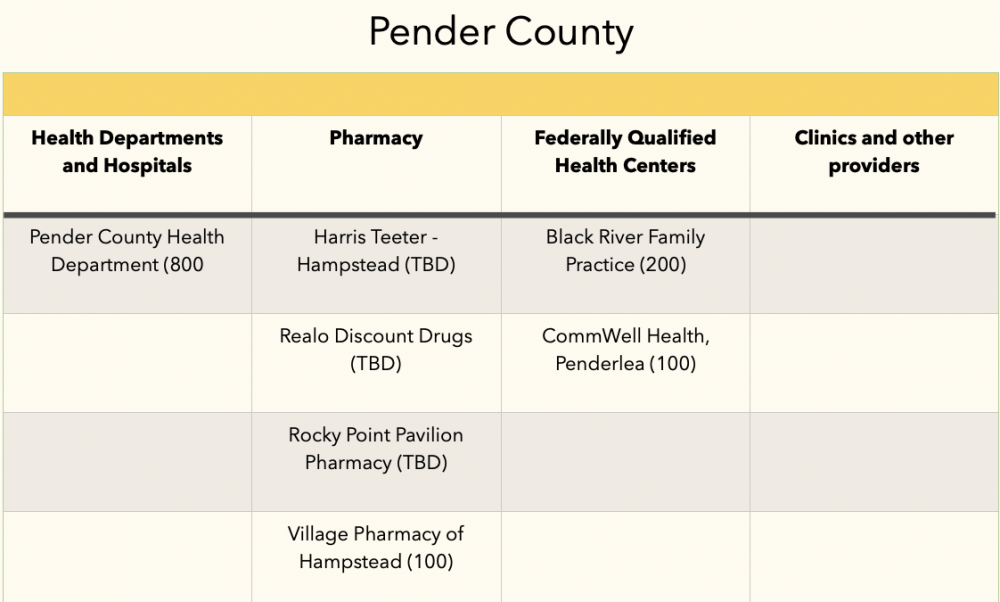 Pender County

| Health Departments and Hospitals | Pharmacy | Federally Qualified Health Centers | Clinics and other providers |
|---|---|---|---|
| Pender County Health Department (800 | Harris Teeter - Hampstead (TBD) | Black River Family Practice (200) | |
| | Realo Discount Drugs (TBD) | CommWell Health, Penderlea (100) | |
| | Rocky Point Pavilion Pharmacy (TBD) | | |
| | Village Pharmacy of Hampstead (100) | | |